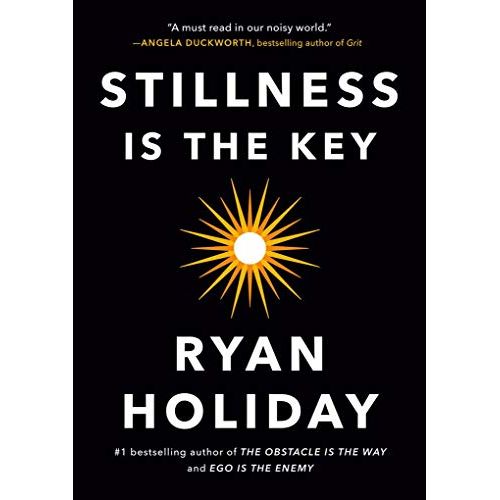 "A must read in our noisy world."
—ANGELA DUCKWORTH, bestselling author of Grit

STILLNESS
IS THE KEY

RYAN
HOLIDAY

#1 bestselling author of THE OBSTACLE IS THE WAY
and EGO IS THE ENEMY